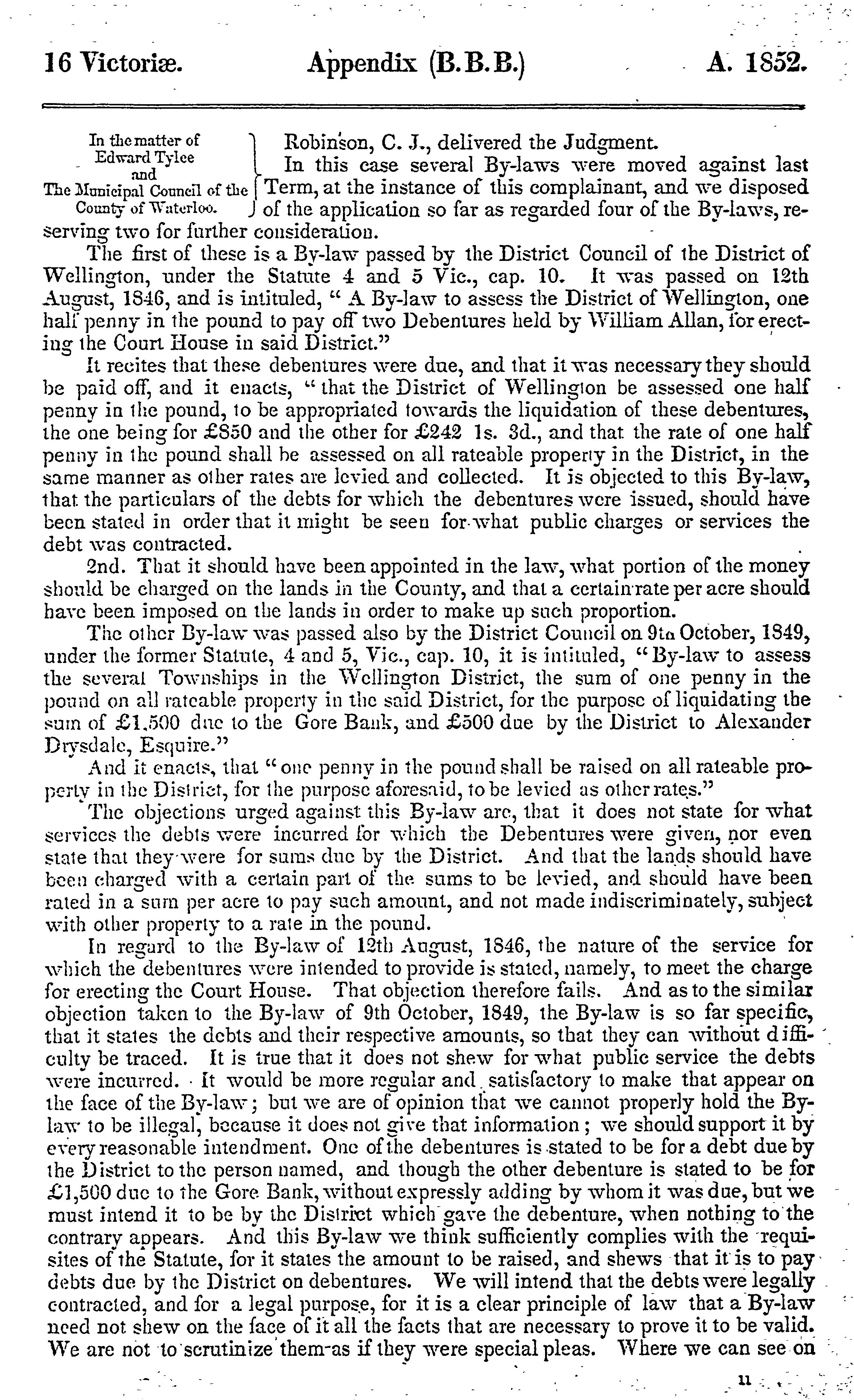 16 Victoriæ. Appendix (B.B.B.) A. 1852.

In the matter of Edward Tylee and The Municipal Council of the County of Waterloo.

Robinson, C. J., delivered the Judgment.

In this case several By-laws were moved against last Term, at the instance of this complainant, and we disposed of the application so far as regarded four of the By-laws, reserving two for further consideration.

The first of these is a By-law passed by the District Council of the District of Wellington, under the Statute 4 and 5 Vic., cap. 10. It was passed on 12th August, 1846, and is intituled, "A By-law to assess the District of Wellington, one half penny in the pound to pay off two Debentures held by William Allan, for erecting the Court House in said District."

It recites that these debentures were due, and that it was necessary they should be paid off, and it enacts, "that the District of Wellington be assessed one half penny in the pound, to be appropriated towards the liquidation of these debentures, the one being for £850 and the other for £242 1s. 3d., and that the rate of one half penny in the pound shall be assessed on all rateable property in the District, in the same manner as other rates are levied and collected. It is objected to this By-law, that the particulars of the debts for which the debentures were issued, should have been stated in order that it might be seen for what public charges or services the debt was contracted.

2nd. That it should have been appointed in the law, what portion of the money should be charged on the lands in the County, and that a certain rate per acre should have been imposed on the lands in order to make up such proportion.

The other By-law was passed also by the District Council on 9th October, 1849, under the former Statute, 4 and 5, Vic., cap. 10, it is intituled, "By-law to assess the several Townships in the Wellington District, the sum of one penny in the pound on all rateable property in the said District, for the purpose of liquidating the sum of £1,500 due to the Gore Bank, and £500 due by the District to Alexander Drysdale, Esquire."

And it enacts, that "one penny in the pound shall be raised on all rateable property in the District, for the purpose aforesaid, to be levied as other rates."

The objections urged against this By-law are, that it does not state for what services the debts were incurred for which the Debentures were given, nor even state that they were for sums due by the District. And that the lands should have been charged with a certain part of the sums to be levied, and should have been rated in a sum per acre to pay such amount, and not made indiscriminately, subject with other property to a rate in the pound.

In regard to the By-law of 12th August, 1846, the nature of the service for which the debentures were intended to provide is stated, namely, to meet the charge for erecting the Court House. That objection therefore fails. And as to the similar objection taken to the By-law of 9th October, 1849, the By-law is so far specific, that it states the debts and their respective amounts, so that they can without difficulty be traced. It is true that it does not shew for what public service the debts were incurred. It would be more regular and satisfactory to make that appear on the face of the By-law; but we are of opinion that we cannot properly hold the By-law to be illegal, because it does not give that information; we should support it by every reasonable intendment. One of the debentures is stated to be for a debt due by the District to the person named, and though the other debenture is stated to be for £1,500 due to the Gore Bank, without expressly adding by whom it was due, but we must intend it to be by the District which gave the debenture, when nothing to the contrary appears. And this By-law we think sufficiently complies with the requisites of the Statute, for it states the amount to be raised, and shews that it is to pay debts due by the District on debentures. We will intend that the debts were legally contracted, and for a legal purpose, for it is a clear principle of law that a By-law need not shew on the face of it all the facts that are necessary to prove it to be valid. We are not to scrutinize them as if they were special pleas. Where we can see on

11